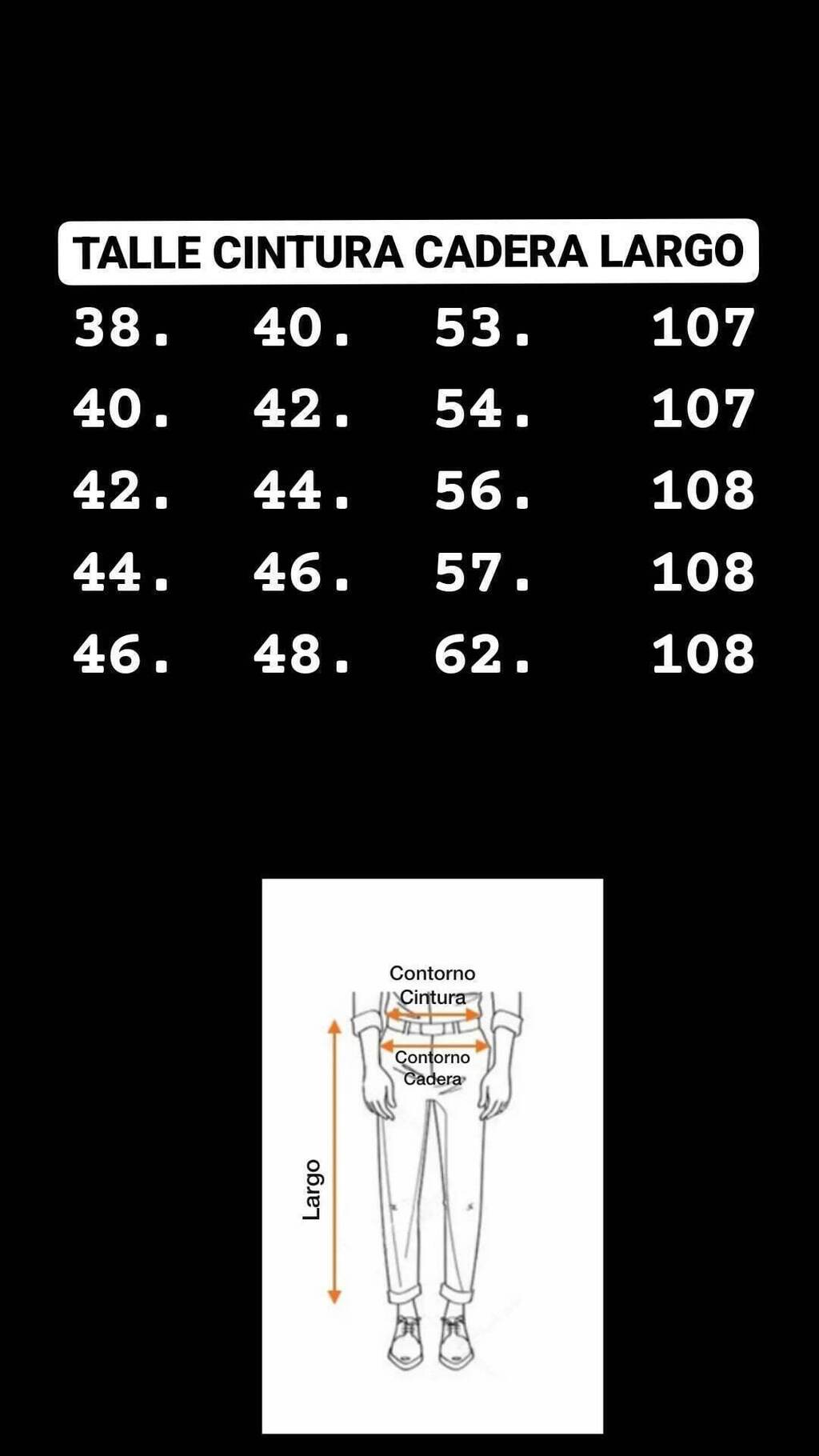 | TALLE | CINTURA | CADERA | LARGO |
|---|---|---|---|
| 38. | 40. | 53. | 107 |
| 40. | 42. | 54. | 107 |
| 42. | 44. | 56. | 108 |
| 44. | 46. | 57. | 108 |
| 46. | 48. | 62. | 108 |

Contorno Cintura

Contorno Cadera

Largo